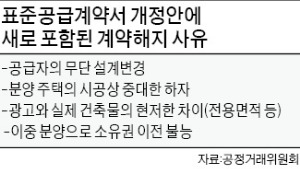 표준공급계약서 개정안에 새로 포함된 계약해지 사유

-공급자의 무단 설계변경
-분양 주택의 시공상 중대한 하자
-광고와 실제 건축물의 현저한 차이(전용면적 등)
-이중 분양으로 소유권 이전 불능

자료:공정거래위원회